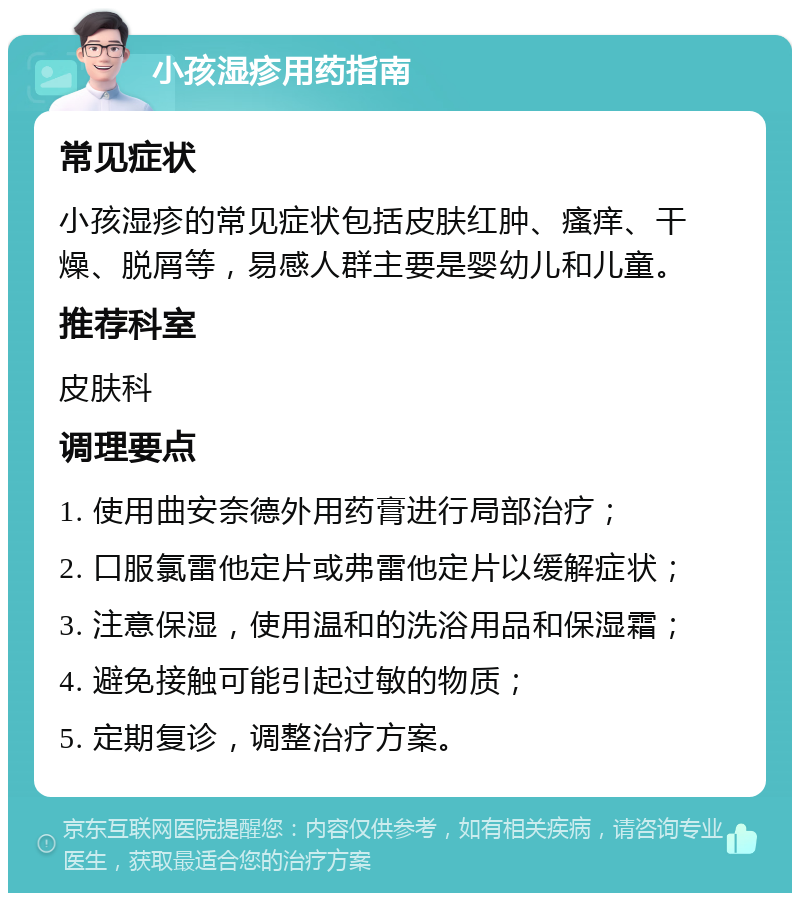 小孩湿疹用药指南

常见症状

小孩湿疹的常见症状包括皮肤红肿、瘙痒、干燥、脱屑等，易感人群主要是婴幼儿和儿童。

推荐科室

皮肤科

调理要点

1. 使用曲安奈德外用药膏进行局部治疗；

2. 口服氯雷他定片或弗雷他定片以缓解症状；

3. 注意保湿，使用温和的洗浴用品和保湿霜；

4. 避免接触可能引起过敏的物质；

5. 定期复诊，调整治疗方案。

京东互联网医院提醒您：内容仅供参考，如有相关疾病，请咨询专业医生，获取最适合您的治疗方案